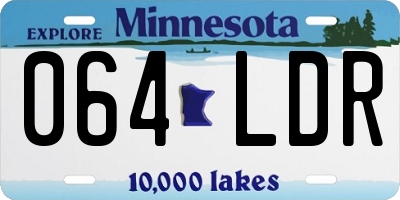 EXPLORE Minnesota

064 LDR

10,000 lakes